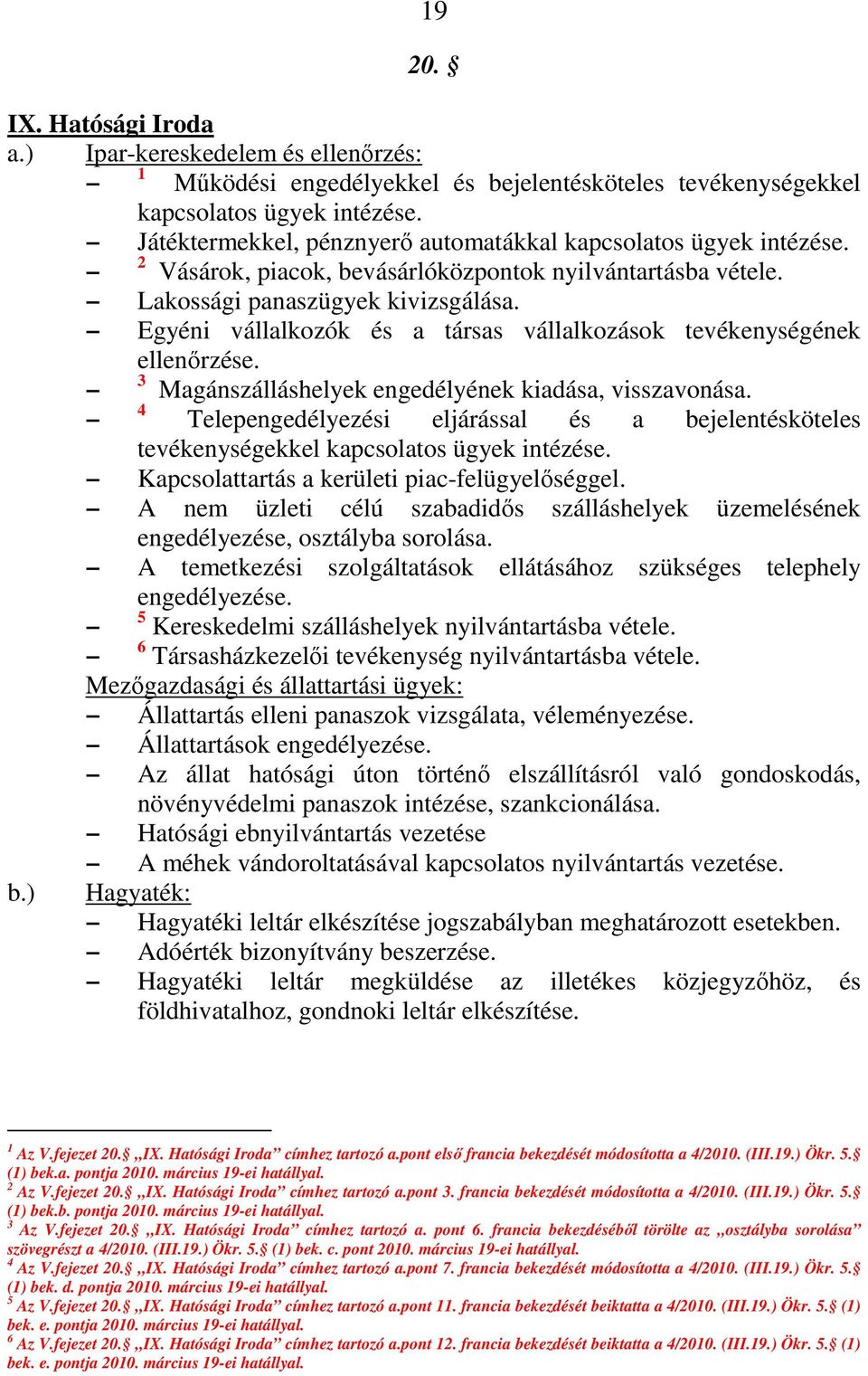 19

20. §

IX. Hatósági Iroda

a.) Ipar-kereskedelem és ellenőrzés:

– $^1$ Működési engedélyekkel és bejelentésköteles tevékenységekkel kapcsolatos ügyek intézése.
– Játéktermekkel, pénznyerő automatákkal kapcsolatos ügyek intézése.
– $^2$ Vásárok, piacok, bevásárlóközpontok nyilvántartásba vétele.
– Lakossági panaszügyek kivizsgálása.
– Egyéni vállalkozók és a társas vállalkozások tevékenységének ellenőrzése.
– $^3$ Magánszálláshelyek engedélyének kiadása, visszavonása.
– $^4$ Telepengedélyezési eljárással és a bejelentésköteles tevékenységekkel kapcsolatos ügyek intézése.
– Kapcsolattartás a kerületi piac-felügyelőséggel.
– A nem üzleti célú szabadidős szálláshelyek üzemelésének engedélyezése, osztályba sorolása.
– A temetkezési szolgáltatások ellátásához szükséges telephely engedélyezése.
– $^5$ Kereskedelmi szálláshelyek nyilvántartásba vétele.
– $^6$ Társasházkezelői tevékenység nyilvántartásba vétele.

Mezőgazdasági és állattartási ügyek:

– Állattartás elleni panaszok vizsgálata, véleményezése.
– Állattartások engedélyezése.
– Az állat hatósági úton történő elszállításról való gondoskodás, növényvédelmi panaszok intézése, szankcionálása.
– Hatósági ebnyilvántartás vezetése
– A méhek vándoroltatásával kapcsolatos nyilvántartás vezetése.

b.) Hagyaték:

– Hagyatéki leltár elkészítése jogszabályban meghatározott esetekben.
– Adóérték bizonyítvány beszerzése.
– Hagyatéki leltár megküldése az illetékes közjegyzőhöz, és földhivatalhoz, gondnoki leltár elkészítése.

$^1$ Az V.fejezet 20.§ „IX. Hatósági Iroda” címhez tartozó a.pont első francia bekezdését módosította a 4/2010. (III.19.) Ökr. 5.§ (1) bek.a. pontja 2010. március 19-ei hatállyal.
$^2$ Az V.fejezet 20.§ „IX. Hatósági Iroda” címhez tartozó a.pont 3. francia bekezdését módosította a 4/2010. (III.19.) Ökr. 5.§ (1) bek.b. pontja 2010. március 19-ei hatállyal.
$^3$ Az V.fejezet 20.§ „IX. Hatósági Iroda” címhez tartozó a. pont 6. francia bekezdéséből törölte az „osztályba sorolása” szövegrészt a 4/2010. (III.19.) Ökr. 5.§ (1) bek. c. pont 2010. március 19-ei hatállyal.
$^4$ Az V.fejezet 20.§ „IX. Hatósági Iroda” címhez tartozó a.pont 7. francia bekezdését módosította a 4/2010. (III.19.) Ökr. 5.§ (1) bek. d. pontja 2010. március 19-ei hatállyal.
$^5$ Az V.fejezet 20.§ „IX. Hatósági Iroda” címhez tartozó a.pont 11. francia bekezdését beiktatta a 4/2010. (III.19.) Ökr. 5.§ (1) bek. e. pontja 2010. március 19-ei hatállyal.
$^6$ Az V.fejezet 20.§ „IX. Hatósági Iroda” címhez tartozó a.pont 12. francia bekezdését beiktatta a 4/2010. (III.19.) Ökr. 5.§ (1) bek. e. pontja 2010. március 19-ei hatállyal.